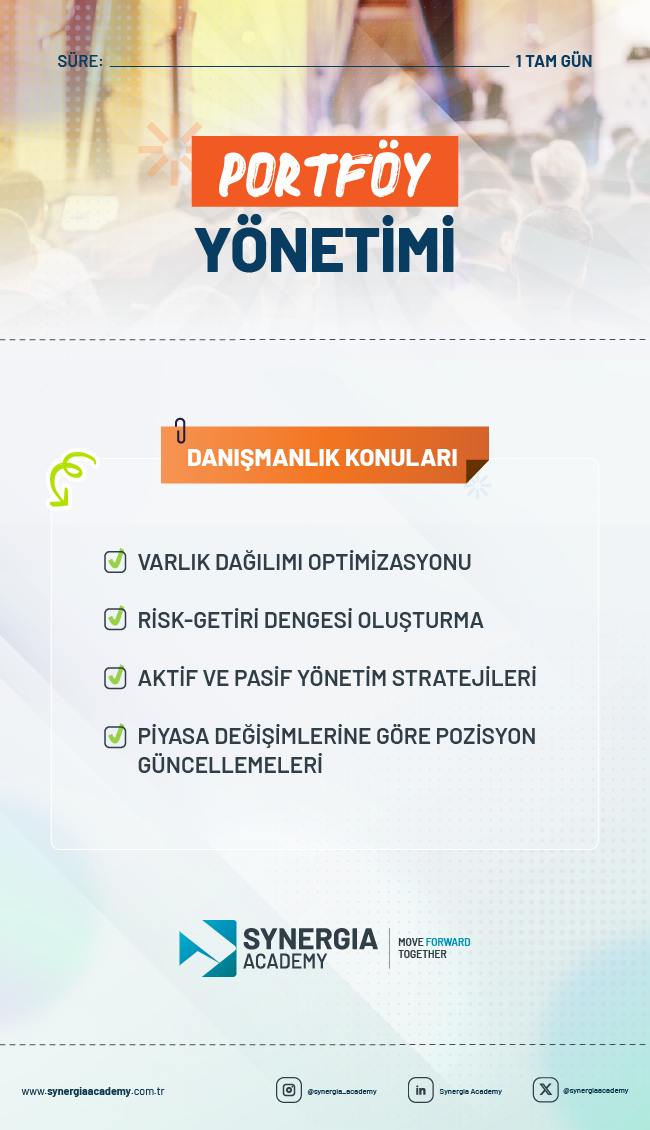 SÜRE: ____ 1 TAM GÜN

PORTFÖY
YÖNETİMİ

DANIŞMANLIK KONULARI

☑ VARLIK DAĞILIMI OPTİMİZASYONU
☑ RİSK-GETİRİ DENGESİ OLUŞTURMA
☑ AKTİF VE PASİF YÖNETİM STRATEJİLERİ
☑ PİYASA DEĞİŞİMLERİNE GÖRE POZİSYON GÜNCELLEMELERİ

SYNERGIA ACADEMY
MOVE FORWARD TOGETHER

www.synergiaacademy.com.tr
@synergia_academy
Synergia Academy
@synergiaacademy